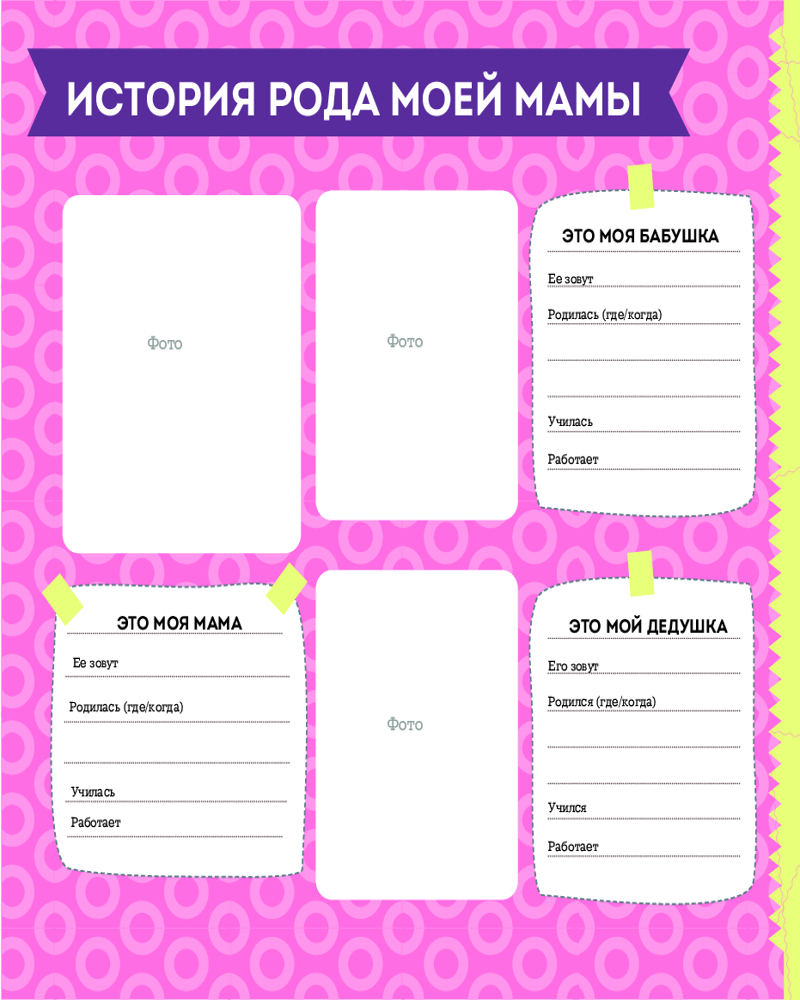 ИСТОРИЯ РОДА МОЕЙ МАМЫ

Фото

Фото

ЭТО МОЯ БАБУШКА

Ее зовут ____

Родилась (где/когда) ____

____

____

Училась ____

Работает ____

ЭТО МОЯ МАМА

Ее зовут ____

Родилась (где/когда) ____

____

Училась ____

Работает ____

Фото

ЭТО МОЙ ДЕДУШКА

Его зовут ____

Родился (где/когда) ____

____

____

Учился ____

Работает ____